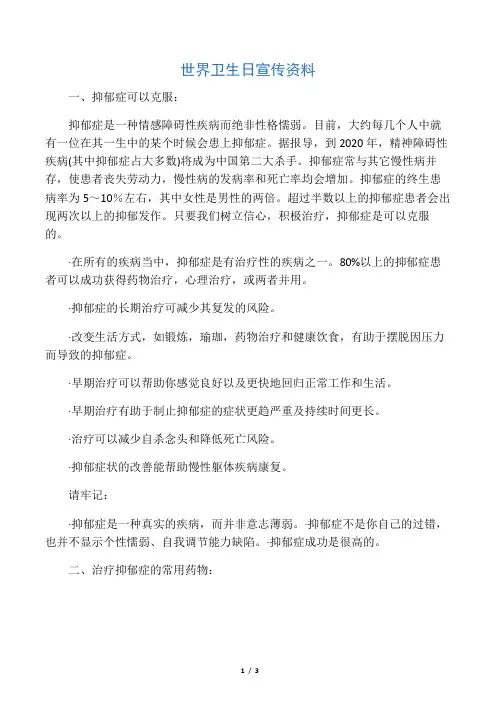 世界卫生日宣传资料

一、抑郁症可以克服：

抑郁症是一种情感障碍性疾病而绝非性格懦弱。目前，大约每几个人中就有一位在其一生中的某个时候会患上抑郁症。据报导，到 2020 年，精神障碍性疾病(其中抑郁症占大多数)将成为中国第二大杀手。抑郁症常与其它慢性病并存，使患者丧失劳动力，慢性病的发病率和死亡率均会增加。抑郁症的终生患病率为 5～10%左右，其中女性是男性的两倍。超过半数以上的抑郁症患者会出现两次以上的抑郁发作。只要我们树立信心，积极治疗，抑郁症是可以克服的。

·在所有的疾病当中，抑郁症是有治疗性的疾病之一。80%以上的抑郁症患者可以成功获得药物治疗，心理治疗，或两者并用。

·抑郁症的长期治疗可减少其复发的风险。

·改变生活方式，如锻炼，瑜珈，药物治疗和健康饮食，有助于摆脱因压力而导致的抑郁症。

·早期治疗可以帮助你感觉良好以及更快地回归正常工作和生活。

·早期治疗有助于制止抑郁症的症状更趋严重及持续时间更长。

·治疗可以减少自杀念头和降低死亡风险。

·抑郁症状的改善能帮助慢性躯体疾病康复。

请牢记：

·抑郁症是一种真实的疾病，而并非意志薄弱。·抑郁症不是你自己的过错，也并不显示个性懦弱、自我调节能力缺陷。·抑郁症成功是很高的。

二、治疗抑郁症的常用药物：

1 / 3